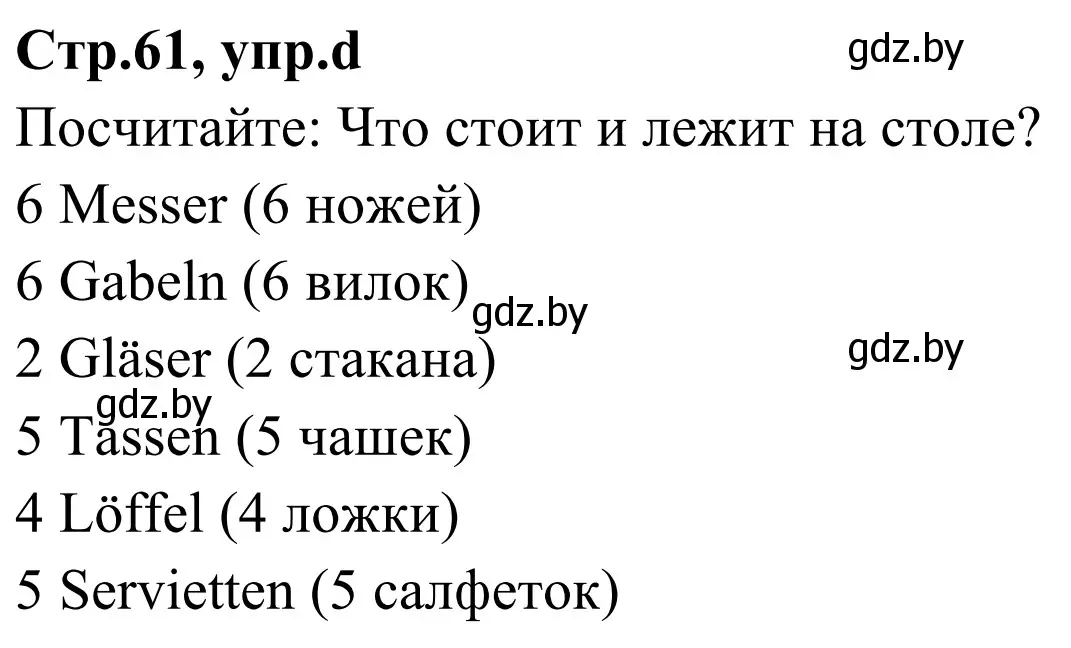 Стр.61, упр.d
gdz.by
Посчитайте: Что стоит и лежит на столе?
6 Messer (6 ножей)
6 Gabeln (6 вилок)
gdz.by
2 Gläser (2 стакана)
gdz.by
gdz.by
5 Tassen (5 чашек)
4 Löffel (4 ложки)
5 Servietten (5 салфеток)